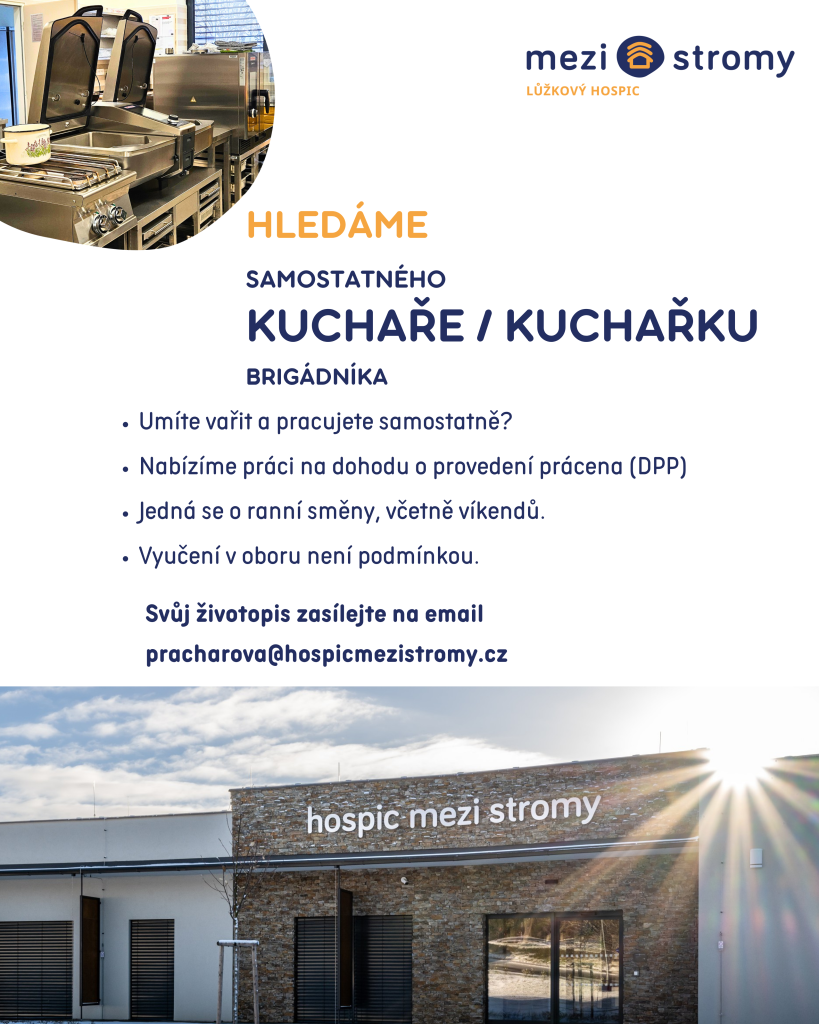 mezi stromy
LŮŽKOVÝ HOSPIC

HLEDÁME

SAMOSTATNÉHO

KUCHAŘE / KUCHAŘKU

BRIGÁDNÍKA

• Umíte vařit a pracujete samostatně?
• Nabízíme práci na dohodu o provedení prácena (DPP)
• Jedná se o ranní směny, včetně víkendů.
• Vyučení v oboru není podmínkou.

Svůj životopis zasílejte na email
pracharova@hospicmezistromy.cz

hospic mezi stromy